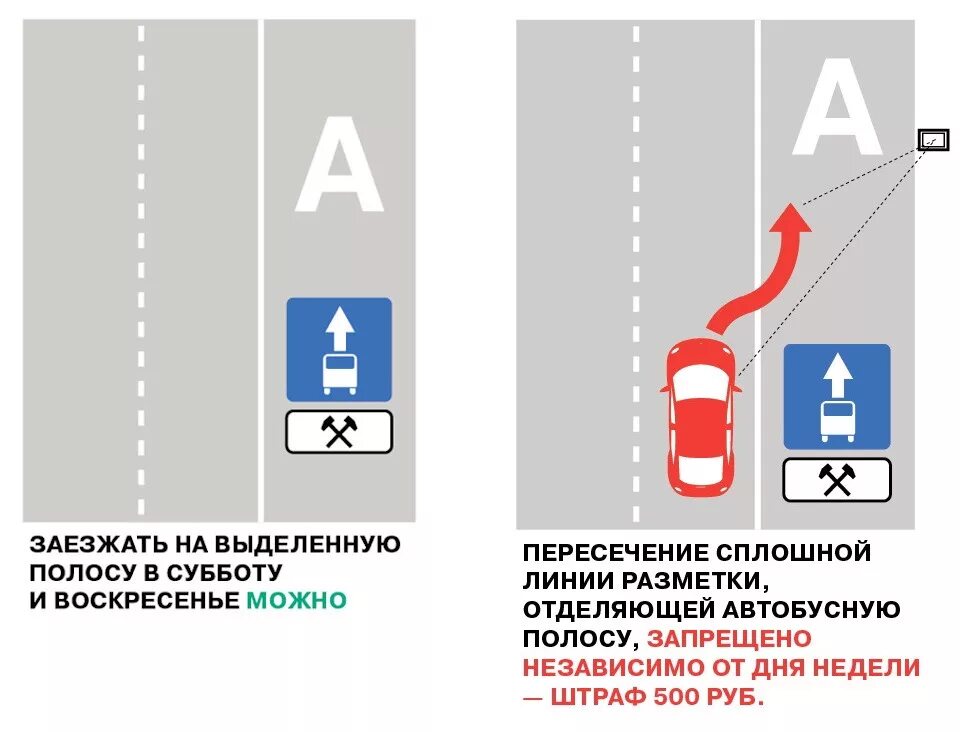 A

ЗАЕЗЖАТЬ НА ВЫДЕЛЕННУЮ ПОЛОСУ В СУББОТУ И ВОСКРЕСЕНЬЕ МОЖНО

A

ПЕРЕСЕЧЕНИЕ СПЛОШНОЙ ЛИНИИ РАЗМЕТКИ, ОТДЕЛЯЮЩЕЙ АВТОБУСНУЮ ПОЛОСУ, ЗАПРЕЩЕНО НЕЗАВИСИМО ОТ ДНЯ НЕДЕЛИ — ШТРАФ 500 РУБ.